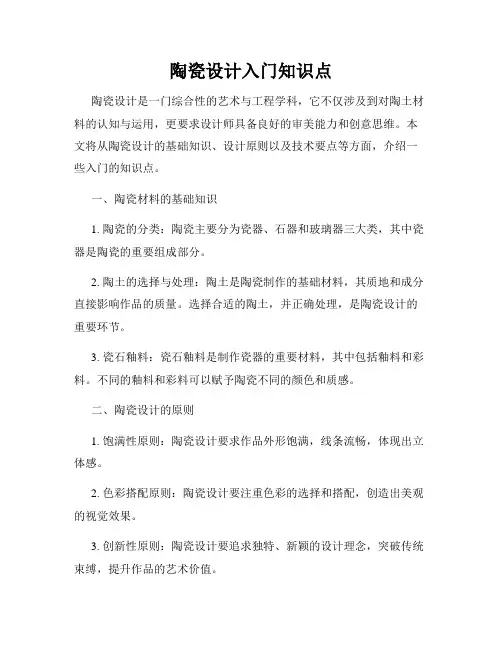 陶瓷设计入门知识点

陶瓷设计是一门综合性的艺术与工程学科，它不仅涉及到对陶土材料的认知与运用，更要求设计师具备良好的审美能力和创意思维。本文将从陶瓷设计的基础知识、设计原则以及技术要点等方面，介绍一些入门的知识点。

一、陶瓷材料的基础知识

1. 陶瓷的分类：陶瓷主要分为瓷器、石器和玻璃器三大类，其中瓷器是陶瓷的重要组成部分。

2. 陶土的选择与处理：陶土是陶瓷制作的基础材料，其质地和成分直接影响作品的质量。选择合适的陶土，并正确处理，是陶瓷设计的重要环节。

3. 瓷石釉料：瓷石釉料是制作瓷器的重要材料，其中包括釉料和彩料。不同的釉料和彩料可以赋予陶瓷不同的颜色和质感。

二、陶瓷设计的原则

1. 饱满性原则：陶瓷设计要求作品外形饱满，线条流畅，体现出立体感。

2. 色彩搭配原则：陶瓷设计要注重色彩的选择和搭配，创造出美观的视觉效果。

3. 创新性原则：陶瓷设计要追求独特、新颖的设计理念，突破传统束缚，提升作品的艺术价值。